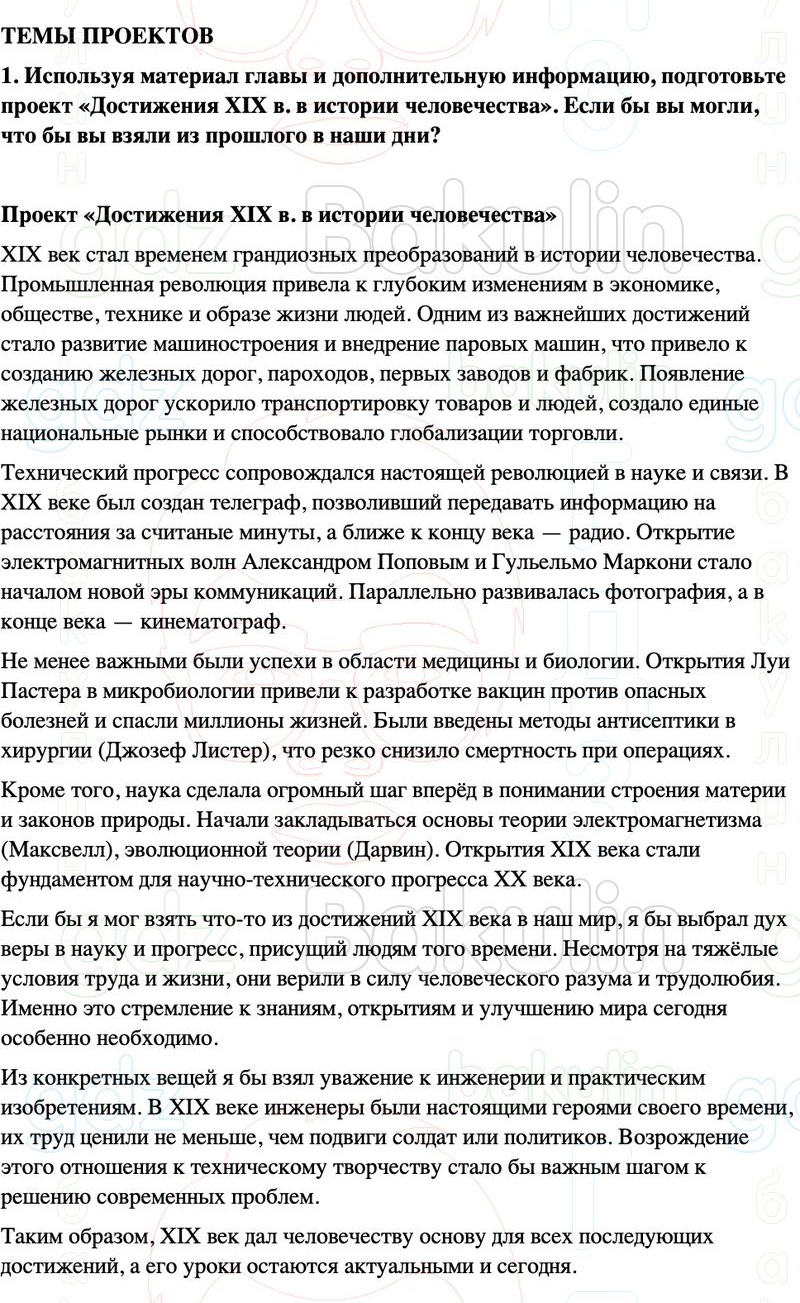 ТЕМЫ ПРОЕКТОВ

1. Используя материал главы и дополнительную информацию, подготовьте проект «Достижения XIX в. в истории человечества». Если бы вы могли, что бы вы взяли из прошлого в наши дни?

Проект «Достижения XIX в. в истории человечества»

XIX век стал временем грандиозных преобразований в истории человечества. Промышленная революция привела к глубоким изменениям в экономике, обществе, технике и образе жизни людей. Одним из важнейших достижений стало развитие машиностроения и внедрение паровых машин, что привело к созданию железных дорог, пароходов, первых заводов и фабрик. Появление железных дорог ускорило транспортировку товаров и людей, создало единые национальные рынки и способствовало глобализации торговли.

Технический прогресс сопровождался настоящей революцией в науке и связи. В XIX веке был создан телеграф, позволивший передавать информацию на расстояния за считаные минуты, а ближе к концу века — радио. Открытие электромагнитных волн Александром Поповым и Гульельмо Маркони стало началом новой эры коммуникаций. Параллельно развивалась фотография, а в конце века — кинематограф.

Не менее важными были успехи в области медицины и биологии. Открытия Луи Пастера в микробиологии привели к разработке вакцин против опасных болезней и спасли миллионы жизней. Были введены методы антисептики в хирургии (Джозеф Листер), что резко снизило смертность при операциях.

Кроме того, наука сделала огромный шаг вперёд в понимании строения материи и законов природы. Начали закладываться основы теории электромагнетизма (Максвелл), эволюционной теории (Дарвин). Открытия XIX века стали фундаментом для научно-технического прогресса XX века.

Если бы я мог взять что-то из достижений XIX века в наш мир, я бы выбрал дух веры в науку и прогресс, присущий людям того времени. Несмотря на тяжёлые условия труда и жизни, они верили в силу человеческого разума и трудолюбия. Именно это стремление к знаниям, открытиям и улучшению мира сегодня особенно необходимо.

Из конкретных вещей я бы взял уважение к инженерии и практическим изобретениям. В XIX веке инженеры были настоящими героями своего времени, их труд ценили не меньше, чем подвиги солдат или политиков. Возрождение этого отношения к техническому творчеству стало бы важным шагом к решению современных проблем.

Таким образом, XIX век дал человечеству основу для всех последующих достижений, а его уроки остаются актуальными и сегодня.